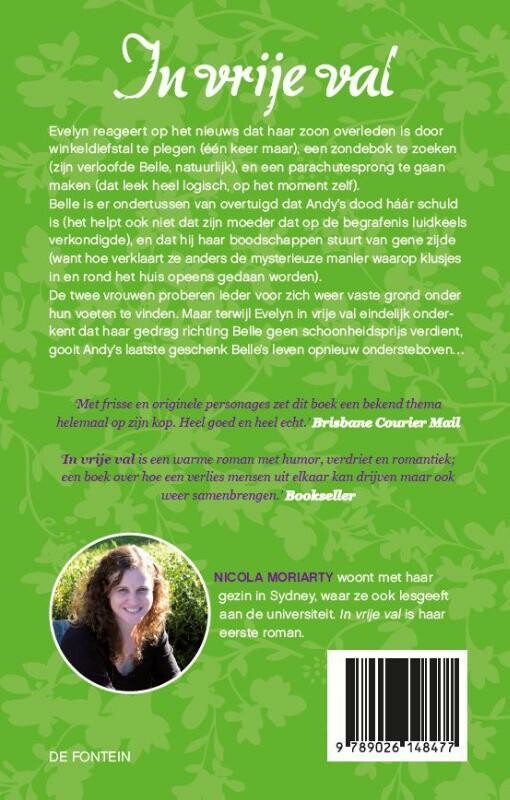 In vrije val

Evelyn reageert op het nieuws dat haar zoon overleden is door winkeldiefstal te plegen (één keer maar), een zondebok te zoeken (zijn verloofde Belle, natuurlijk), en een parachutesprong te gaan maken (dat leek heel logisch, op het moment zelf).
Belle is er ondertussen van overtuigd dat Andy's dood háár schuld is (het helpt ook niet dat zijn moeder dat op de begrafenis luidkeels verkondigde), en dat hij haar boodschappen stuurt van gene zijde (want hoe verklaart ze anders de mysterieuze manier waarop klusjes in en rond het huis opeens gedaan worden).
De twee vrouwen proberen ieder voor zich weer vaste grond onder hun voeten te vinden. Maar terwijl Evelyn in vrije val eindelijk onderkent dat haar gedrag richting Belle geen schoonheidsprijs verdient, gooit Andy's laatste geschenk Belle's leven opnieuw ondersteboven…

'Met frisse en originele personages zet dit boek een bekend thema helemaal op zijn kop. Heel goed en heel echt.' Brisbane Courier Mail

'In vrije val is een warme roman met humor, verdriet en romantiek; een boek over hoe een verlies mensen uit elkaar kan drijven maar ook weer samenbrengen.' Bookseller

NICOLA MORIARTY woont met haar gezin in Sydney, waar ze ook lesgeeft aan de universiteit. In vrije val is haar eerste roman.

9 789026 148477

DE FONTEIN